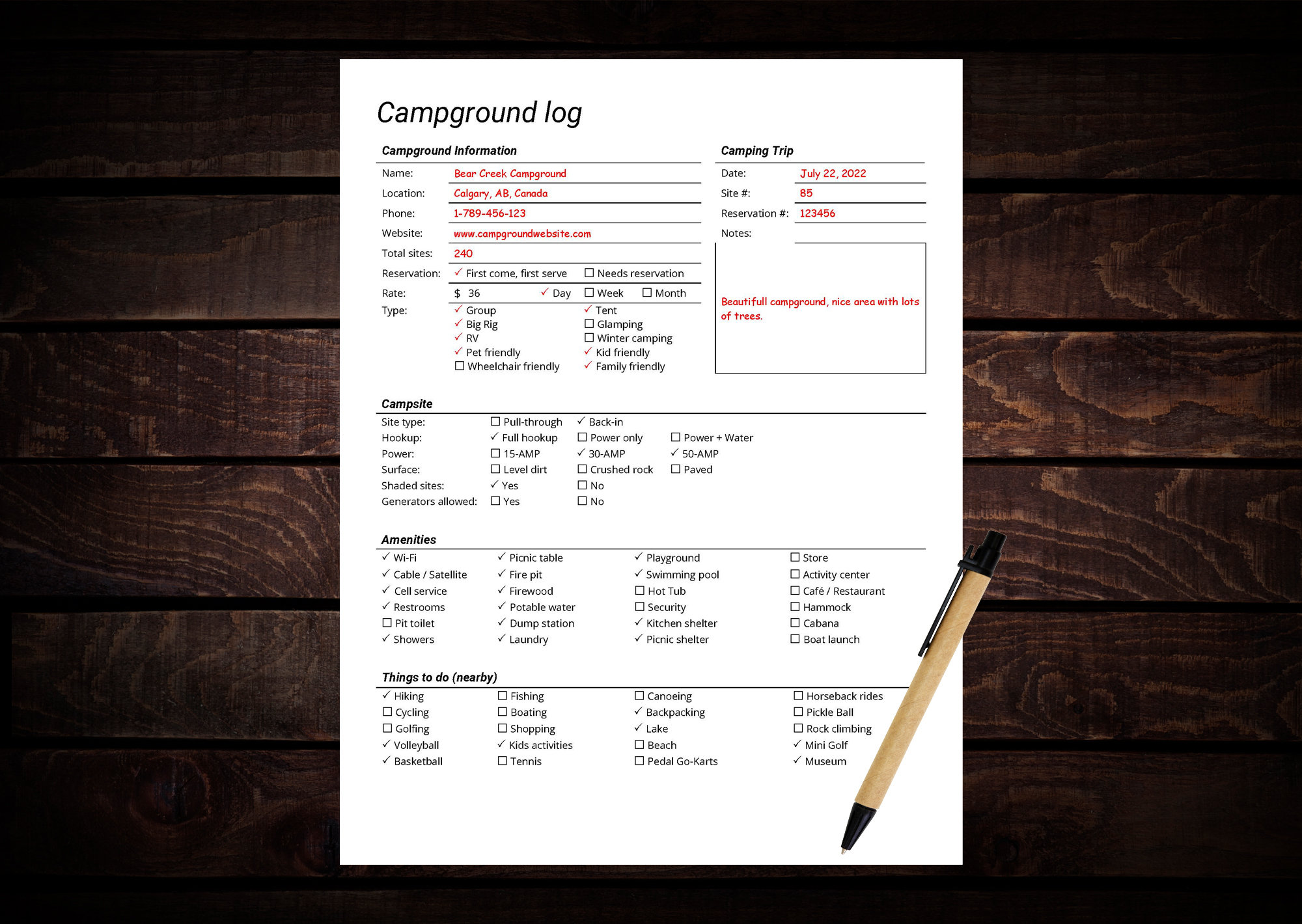 Campground log

Campground Information

Name: Bear Creek Campground
Location: Calgary, AB, Canada
Phone: 1-789-456-123
Website: www.campgroundwebsite.com
Total sites: 240
Reservation: ✓ First come, first serve ☐ Needs reservation
Rate: $ 36 ✓ Day ☐ Week ☐ Month
Type: ✓ Group ✓ Big Rig ✓ RV ✓ Pet friendly ☐ Wheelchair friendly ✓ Tent ☐ Glamping ☐ Winter camping ✓ Kid friendly ✓ Family friendly

Camping Trip

Date: July 22, 2022
Site #: 85
Reservation #: 123456
Notes:

Beautifull campground, nice area with lots of trees.

Campsite

Site type: ☐ Pull-through ✓ Back-in
Hookup: ✓ Full hookup ☐ Power only ☐ Power + Water
Power: ☐ 15-AMP ✓ 30-AMP ✓ 50-AMP
Surface: ☐ Level dirt ☐ Crushed rock ☐ Paved
Shaded sites: ✓ Yes ☐ No
Generators allowed: ☐ Yes ☐ No

Amenities

✓ Wi-Fi
✓ Cable / Satellite
✓ Cell service
✓ Restrooms
☐ Pit toilet
✓ Showers
✓ Picnic table
✓ Fire pit
✓ Firewood
✓ Potable water
✓ Dump station
✓ Laundry
✓ Playground
✓ Swimming pool
☐ Hot Tub
☐ Security
✓ Kitchen shelter
✓ Picnic shelter
☐ Store
☐ Activity center
☐ Café / Restaurant
☐ Hammock
☐ Cabana
☐ Boat launch

Things to do (nearby)

✓ Hiking
☐ Cycling
☐ Golfing
✓ Volleyball
✓ Basketball
☐ Fishing
☐ Boating
☐ Shopping
✓ Kids activities
☐ Tennis
☐ Canoeing
✓ Backpacking
✓ Lake
☐ Beach
☐ Pedal Go-Karts
☐ Horseback rides
☐ Pickle Ball
☐ Rock climbing
✓ Mini Golf
✓ Museum